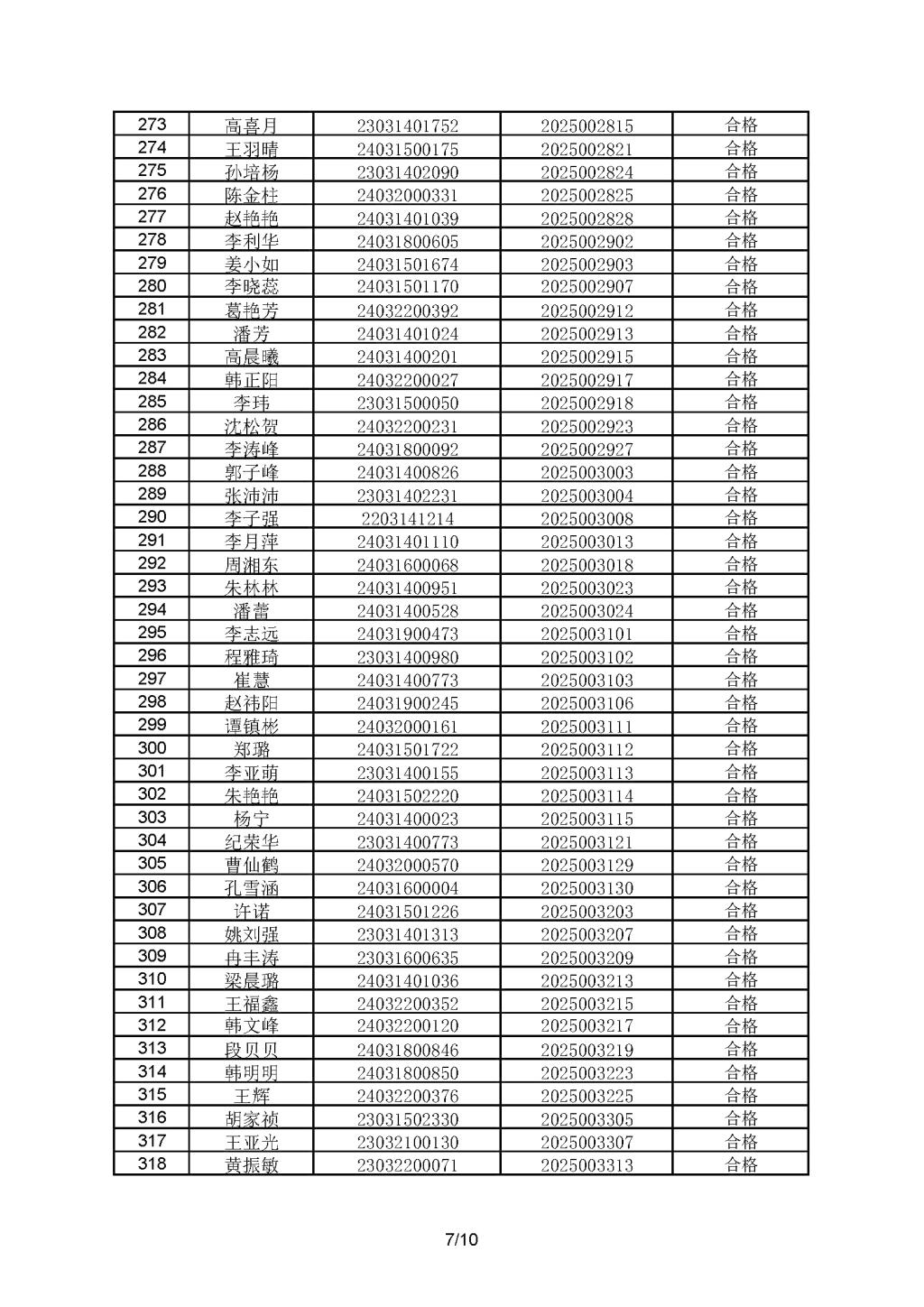 | 273 | 高喜月 | 23031401752 | 2025002815 | 合格 |
|---|---|---|---|---|
| 274 | 王羽晴 | 24031500175 | 2025002821 | 合格 |
| 275 | 孙培杨 | 23031402090 | 2025002824 | 合格 |
| 276 | 陈金柱 | 24032000331 | 2025002825 | 合格 |
| 277 | 赵艳艳 | 24031401039 | 2025002828 | 合格 |
| 278 | 李利华 | 24031800605 | 2025002902 | 合格 |
| 279 | 姜小如 | 24031501674 | 2025002903 | 合格 |
| 280 | 李晓蕊 | 24031501170 | 2025002907 | 合格 |
| 281 | 葛艳芳 | 24032200392 | 2025002912 | 合格 |
| 282 | 潘芳 | 24031401024 | 2025002913 | 合格 |
| 283 | 高晨曦 | 24031400201 | 2025002915 | 合格 |
| 284 | 韩正阳 | 24032200027 | 2025002917 | 合格 |
| 285 | 李玮 | 23031500050 | 2025002918 | 合格 |
| 286 | 沈松贺 | 24032200231 | 2025002923 | 合格 |
| 287 | 李涛峰 | 24031800092 | 2025002927 | 合格 |
| 288 | 郭子峰 | 24031400826 | 2025003003 | 合格 |
| 289 | 张沛沛 | 23031402231 | 2025003004 | 合格 |
| 290 | 李子强 | 2203141214 | 2025003008 | 合格 |
| 291 | 李月萍 | 24031401110 | 2025003013 | 合格 |
| 292 | 周湘东 | 24031600068 | 2025003018 | 合格 |
| 293 | 朱林林 | 24031400951 | 2025003023 | 合格 |
| 294 | 潘蕾 | 24031400528 | 2025003024 | 合格 |
| 295 | 李志远 | 24031900473 | 2025003101 | 合格 |
| 296 | 程雅琦 | 23031400980 | 2025003102 | 合格 |
| 297 | 崔慧 | 24031400773 | 2025003103 | 合格 |
| 298 | 赵祎阳 | 24031900245 | 2025003106 | 合格 |
| 299 | 谭镇彬 | 24032000161 | 2025003111 | 合格 |
| 300 | 郑璐 | 24031501722 | 2025003112 | 合格 |
| 301 | 李亚萌 | 23031400155 | 2025003113 | 合格 |
| 302 | 朱艳艳 | 24031502220 | 2025003114 | 合格 |
| 303 | 杨宁 | 24031400023 | 2025003115 | 合格 |
| 304 | 纪荣华 | 23031400773 | 2025003121 | 合格 |
| 305 | 曹仙鹤 | 24032000570 | 2025003129 | 合格 |
| 306 | 孔雪涵 | 24031600004 | 2025003130 | 合格 |
| 307 | 许诺 | 24031501226 | 2025003203 | 合格 |
| 308 | 姚刘强 | 23031401313 | 2025003207 | 合格 |
| 309 | 冉丰涛 | 23031600635 | 2025003209 | 合格 |
| 310 | 梁晨璐 | 24031401036 | 2025003213 | 合格 |
| 311 | 王福鑫 | 24032200352 | 2025003215 | 合格 |
| 312 | 韩文峰 | 24032200120 | 2025003217 | 合格 |
| 313 | 段贝贝 | 24031800846 | 2025003219 | 合格 |
| 314 | 韩明明 | 24031800850 | 2025003223 | 合格 |
| 315 | 王辉 | 24032200376 | 2025003225 | 合格 |
| 316 | 胡家祯 | 23031502330 | 2025003305 | 合格 |
| 317 | 王亚光 | 23032100130 | 2025003307 | 合格 |
| 318 | 黄振敏 | 23032200071 | 2025003313 | 合格 |

7/10